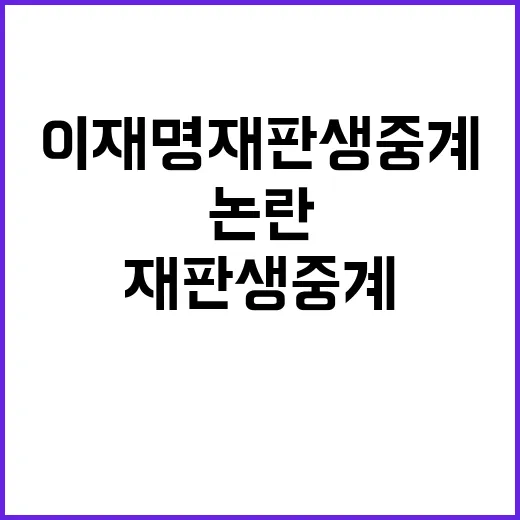 이재명재판생중계
논란
재판생중계